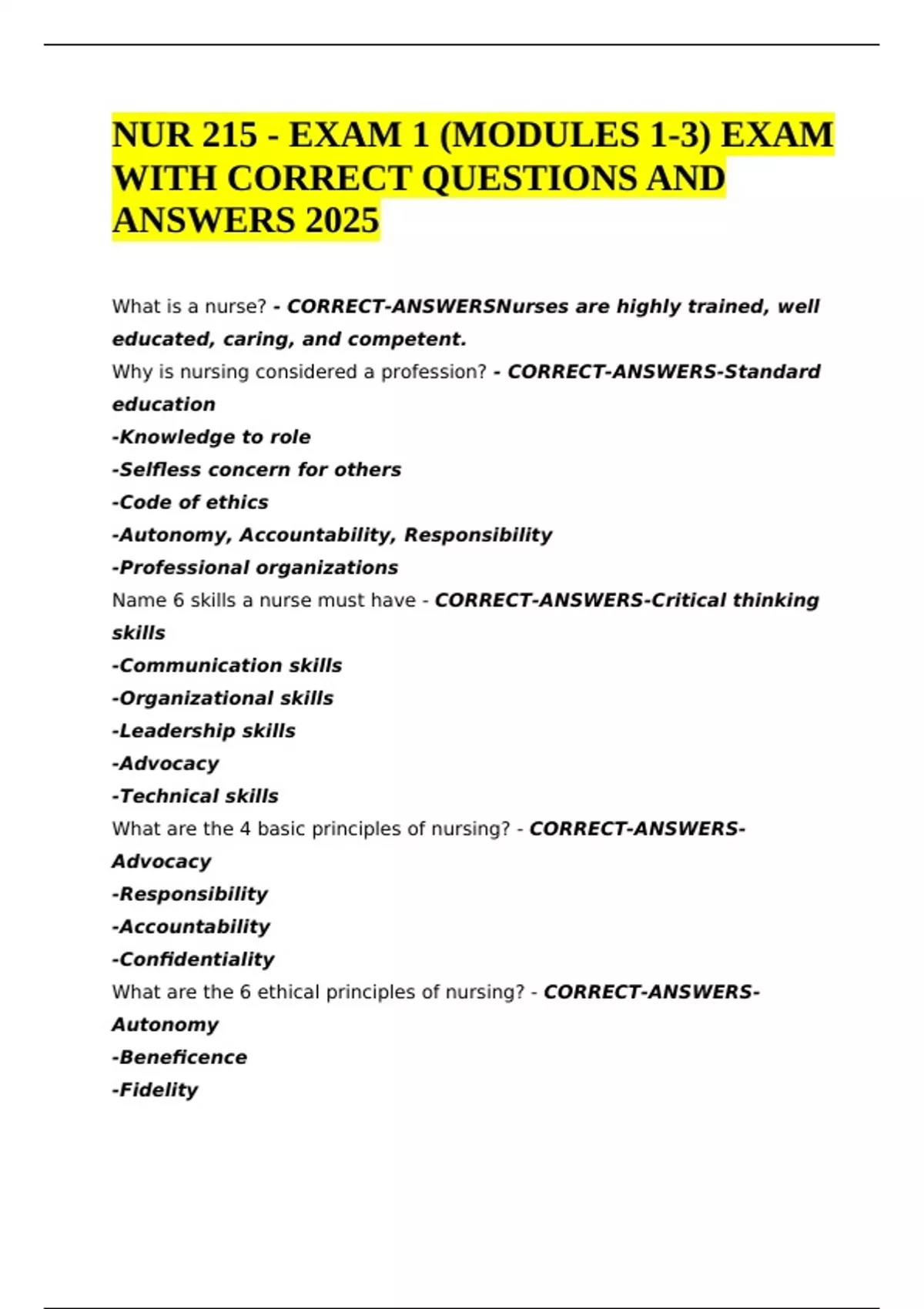 NUR 215 - EXAM 1 (MODULES 1-3) EXAM WITH CORRECT QUESTIONS AND ANSWERS 2025

What is a nurse? - CORRECT-ANSWERSNurses are highly trained, well educated, caring, and competent.
Why is nursing considered a profession? - CORRECT-ANSWERS-Standard education
-Knowledge to role
-Selfless concern for others
-Code of ethics
-Autonomy, Accountability, Responsibility
-Professional organizations
Name 6 skills a nurse must have - CORRECT-ANSWERS-Critical thinking skills
-Communication skills
-Organizational skills
-Leadership skills
-Advocacy
-Technical skills
What are the 4 basic principles of nursing? - CORRECT-ANSWERS-Advocacy
-Responsibility
-Accountability
-Confidentiality
What are the 6 ethical principles of nursing? - CORRECT-ANSWERS-Autonomy
-Beneficence
-Fidelity